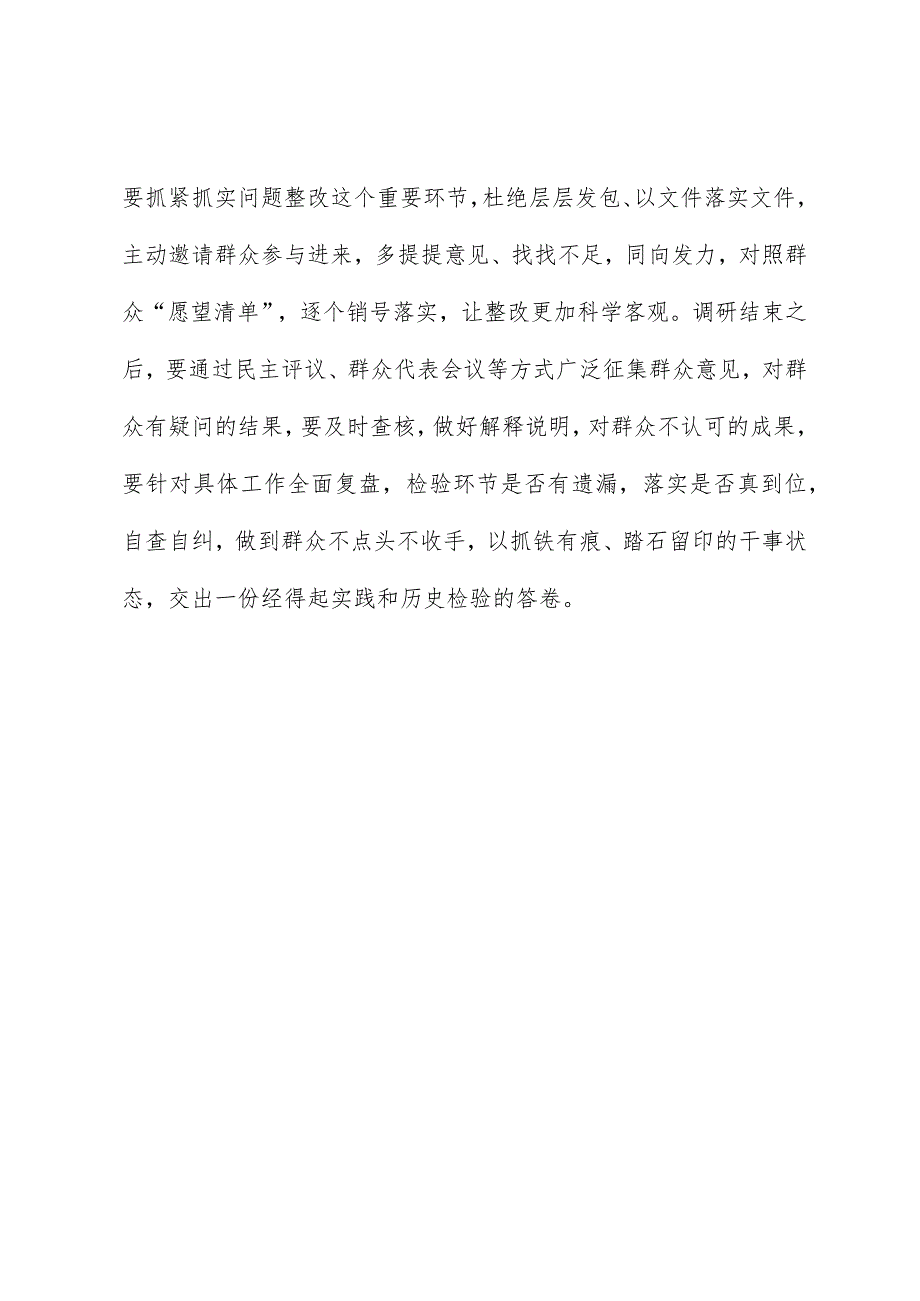 要抓紧抓实问题整改这个重要环节，杜绝层层发包、以文件落实文件，主动邀请群众参与进来，多提提意见、找找不足，同向发力，对照群众“愿望清单”，逐个销号落实，让整改更加科学客观。调研结束之后，要通过民主评议、群众代表会议等方式广泛征集群众意见，对群众有疑问的结果，要及时查核，做好解释说明，对群众不认可的成果，要针对具体工作全面复盘，检验环节是否有遗漏，落实是否真到位，自查自纠，做到群众不点头不收手，以抓铁有痕、踏石留印的干事状态，交出一份经得起实践和历史检验的答卷。